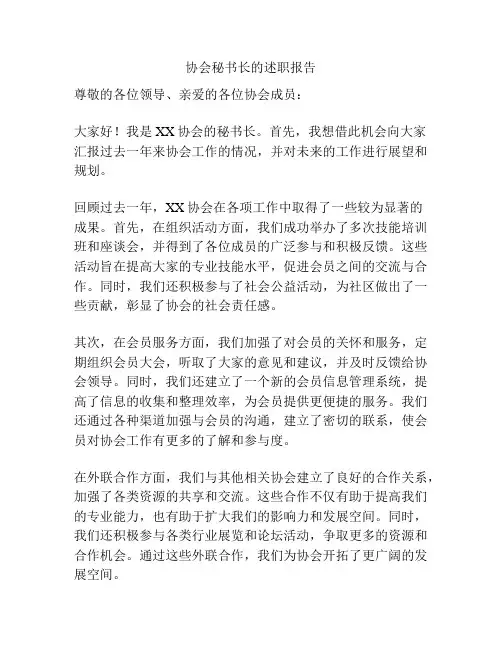 协会秘书长的述职报告

尊敬的各位领导、亲爱的各位协会成员：

大家好！我是XX协会的秘书长。首先，我想借此机会向大家汇报过去一年来协会工作的情况，并对未来的工作进行展望和规划。

回顾过去一年，XX协会在各项工作中取得了一些较为显著的成果。首先，在组织活动方面，我们成功举办了多次技能培训班和座谈会，并得到了各位成员的广泛参与和积极反馈。这些活动旨在提高大家的专业技能水平，促进会员之间的交流与合作。同时，我们还积极参与了社会公益活动，为社区做出了一些贡献，彰显了协会的社会责任感。

其次，在会员服务方面，我们加强了对会员的关怀和服务，定期组织会员大会，听取了大家的意见和建议，并及时反馈给协会领导。同时，我们还建立了一个新的会员信息管理系统，提高了信息的收集和整理效率，为会员提供更便捷的服务。我们还通过各种渠道加强与会员的沟通，建立了密切的联系，使会员对协会工作有更多的了解和参与度。

在外联合作方面，我们与其他相关协会建立了良好的合作关系，加强了各类资源的共享和交流。这些合作不仅有助于提高我们的专业能力，也有助于扩大我们的影响力和发展空间。同时，我们还积极参与各类行业展览和论坛活动，争取更多的资源和合作机会。通过这些外联合作，我们为协会开拓了更广阔的发展空间。